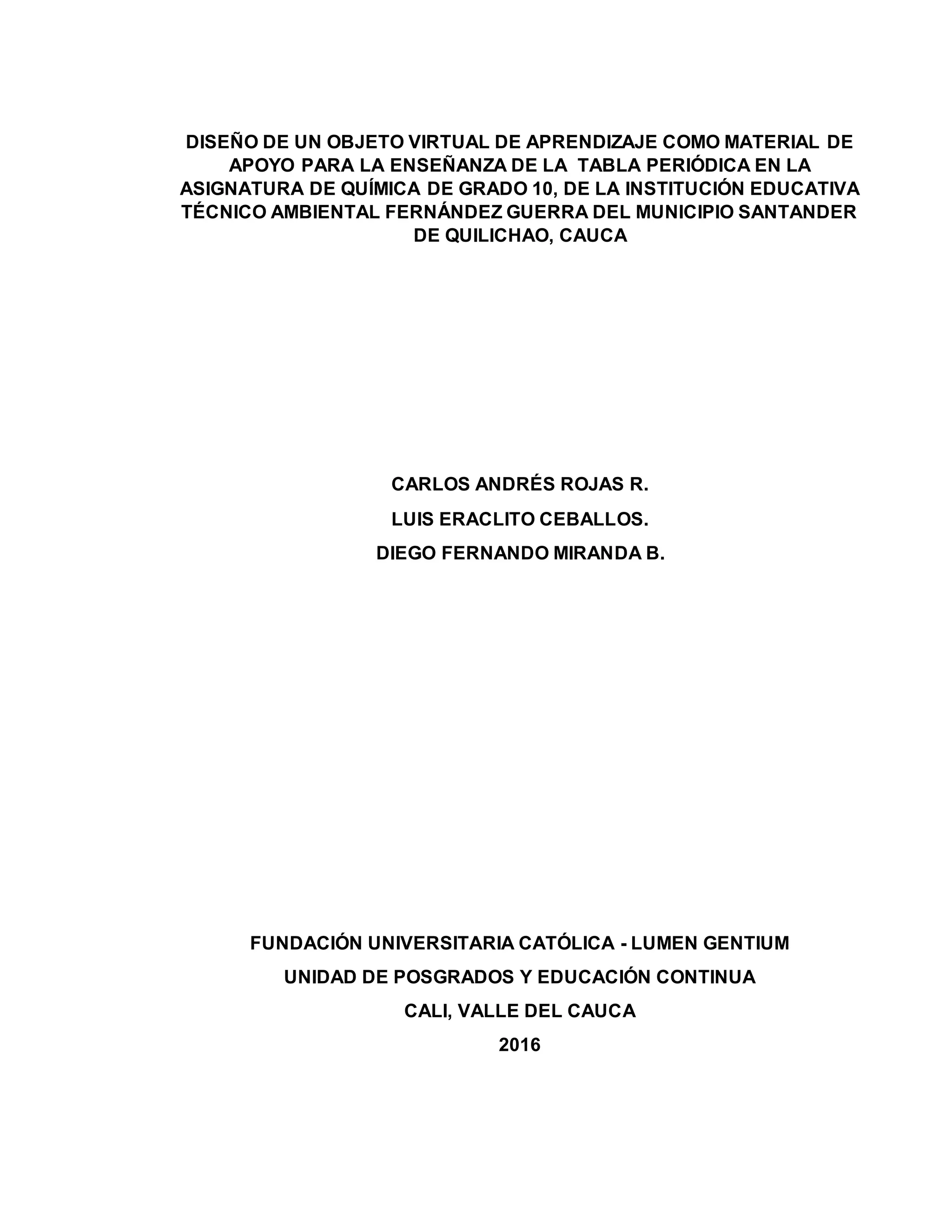 DISEÑO DE UN OBJETO VIRTUAL DE APRENDIZAJE COMO MATERIAL DE APOYO PARA LA ENSEÑANZA DE LA TABLA PERIÓDICA EN LA ASIGNATURA DE QUÍMICA DE GRADO 10, DE LA INSTITUCIÓN EDUCATIVA TÉCNICO AMBIENTAL FERNÁNDEZ GUERRA DEL MUNICIPIO SANTANDER DE QUILICHAO, CAUCA

CARLOS ANDRÉS ROJAS R.
LUIS ERACLITO CEBALLOS.
DIEGO FERNANDO MIRANDA B.

FUNDACIÓN UNIVERSITARIA CATÓLICA - LUMEN GENTIUM
UNIDAD DE POSGRADOS Y EDUCACIÓN CONTINUA
CALI, VALLE DEL CAUCA
2016